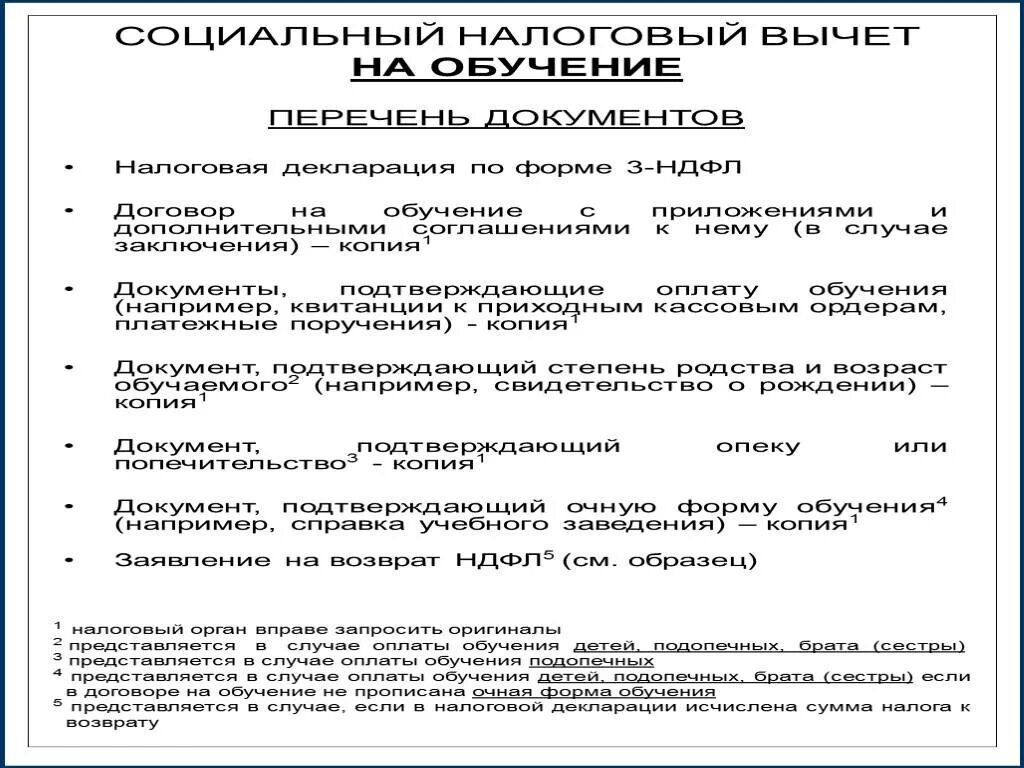 СОЦИАЛЬНЫЙ НАЛОГОВЫЙ ВЫЧЕТ
НА ОБУЧЕНИЕ

ПЕРЕЧЕНЬ ДОКУМЕНТОВ

• Налоговая декларация по форме 3-НДФЛ

• Договор на обучение с приложениями и дополнительными соглашениями к нему (в случае заключения) — копия$^1$

• Документы, подтверждающие оплату обучения (например, квитанции к приходным кассовым ордерам, платежные поручения) - копия$^1$

• Документ, подтверждающий степень родства и возраст обучаемого$^2$ (например, свидетельство о рождении) — копия$^1$

• Документ, подтверждающий опеку или попечительство$^3$ - копия$^1$

• Документ, подтверждающий очную форму обучения$^4$ (например, справка учебного заведения) — копия$^1$

• Заявление на возврат НДФЛ$^5$ (см. образец)

$^1$ налоговый орган вправе запросить оригиналы
$^2$ представляется в случае оплаты обучения детей, подопечных, брата (сестры)
$^3$ представляется в случае оплаты обучения подопечных
$^4$ представляется в случае оплаты обучения детей, подопечных, брата (сестры) если в договоре на обучение не прописана очная форма обучения
$^5$ представляется в случае, если в налоговой декларации исчислена сумма налога к возврату